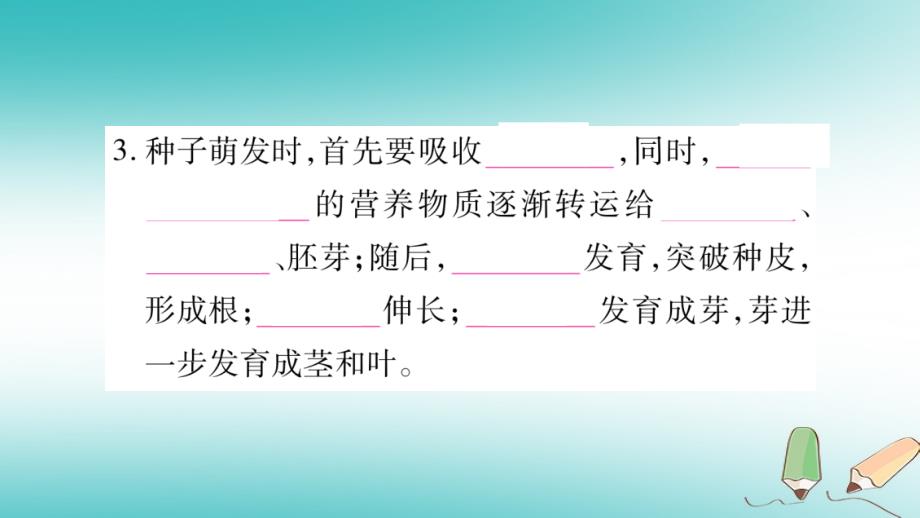 3. 种子萌发时，首先要吸收________，同时，________________的营养物质逐渐转运给________、________、胚芽；随后，________发育，突破种皮，形成根；________伸长；________发育成芽，芽进一步发育成茎和叶。